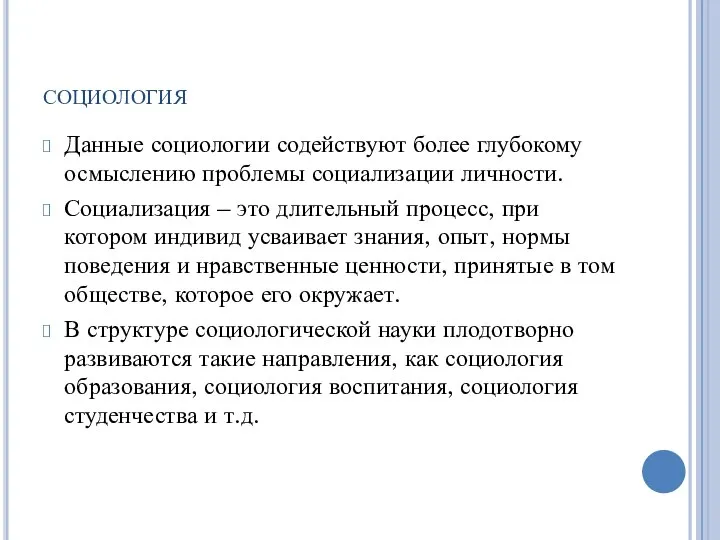 СОЦИОЛОГИЯ

Данные социологии содействуют более глубокому осмыслению проблемы социализации личности.

Социализация – это длительный процесс, при котором индивид усваивает знания, опыт, нормы поведения и нравственные ценности, принятые в том обществе, которое его окружает.

В структуре социологической науки плодотворно развиваются такие направления, как социология образования, социология воспитания, социология студенчества и т.д.